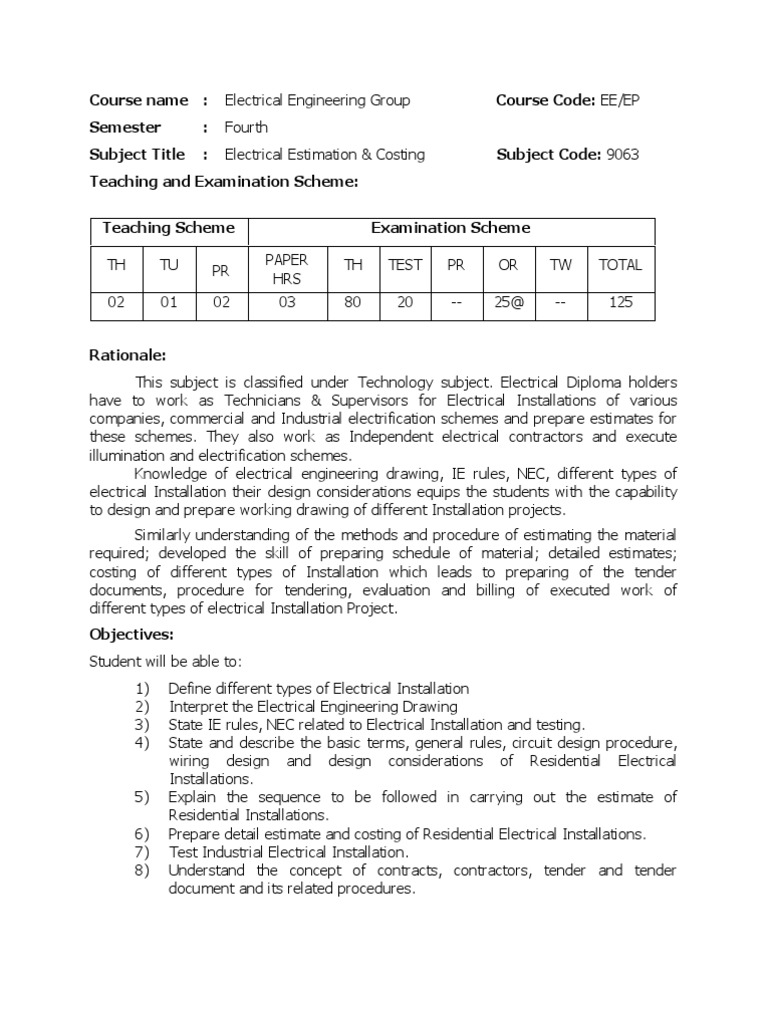 Course name : Electrical Engineering Group Course Code: EE/EP

Semester : Fourth

Subject Title : Electrical Estimation & Costing Subject Code: 9063

Teaching and Examination Scheme:

| Teaching Scheme | | | Examination Scheme | | | | | | |
|---|---|---|---|---|---|---|---|---|---|
| TH | TU | PR | PAPER HRS | TH | TEST | PR | OR | TW | TOTAL |
| 02 | 01 | 02 | 03 | 80 | 20 | -- | 25@ | -- | 125 |

Rationale:

This subject is classified under Technology subject. Electrical Diploma holders have to work as Technicians & Supervisors for Electrical Installations of various companies, commercial and Industrial electrification schemes and prepare estimates for these schemes. They also work as Independent electrical contractors and execute illumination and electrification schemes.

Knowledge of electrical engineering drawing, IE rules, NEC, different types of electrical Installation their design considerations equips the students with the capability to design and prepare working drawing of different Installation projects.

Similarly understanding of the methods and procedure of estimating the material required; developed the skill of preparing schedule of material; detailed estimates; costing of different types of Installation which leads to preparing of the tender documents, procedure for tendering, evaluation and billing of executed work of different types of electrical Installation Project.

Objectives:

Student will be able to:

1) Define different types of Electrical Installation
2) Interpret the Electrical Engineering Drawing
3) State IE rules, NEC related to Electrical Installation and testing.
4) State and describe the basic terms, general rules, circuit design procedure, wiring design and design considerations of Residential Electrical Installations.
5) Explain the sequence to be followed in carrying out the estimate of Residential Installations.
6) Prepare detail estimate and costing of Residential Electrical Installations.
7) Test Industrial Electrical Installation.
8) Understand the concept of contracts, contractors, tender and tender document and its related procedures.